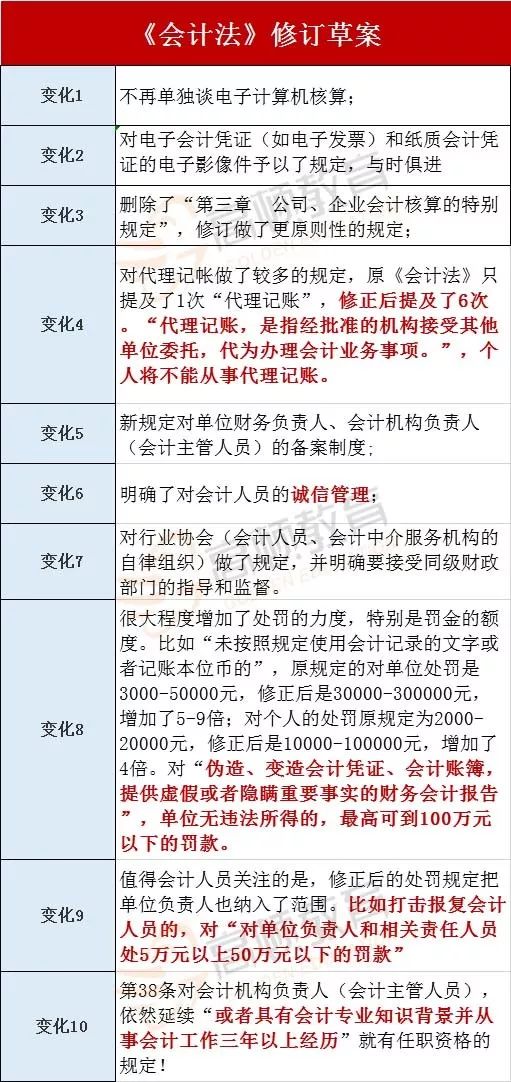 《会计法》修订草案

| 变化1 | 不再单独谈电子计算机核算； |
|---|---|
| 变化2 | 对电子会计凭证（如电子发票）和纸质会计凭证的电子影像件予以了规定，与时俱进 |
| 变化3 | 删除了“第三章 公司、企业会计核算的特别规定”，修订做了更原则性的规定； |
| 变化4 | 对代理记帐做了较多的规定，原《会计法》只提及了1次“代理记账”，修正后提及了6次。“代理记账，是指经批准的机构接受其他单位委托，代为办理会计业务事项。”，个人将不能从事代理记账。 |
| 变化5 | 新规定对单位财务负责人、会计机构负责人（会计主管人员）的备案制度； |
| 变化6 | 明确了对会计人员的诚信管理； |
| 变化7 | 对行业协会（会计人员、会计中介服务机构的自律组织）做了规定，并明确要接受同级财政部门的指导和监督。 |
| 变化8 | 很大程度增加了处罚的力度，特别是罚金的额度。比如“未按照规定使用会计记录的文字或者记账本位币的”，原规定的对单位处罚是3000-50000元，修正后是30000-300000元，增加了5-9倍；对个人的处罚原规定为2000-20000元，修正后是10000-100000元，增加了4倍。对“伪造、变造会计凭证、会计账簿，提供虚假或者隐瞒重要事实的财务会计报告”，单位无违法所得的，最高可到100万元以下的罚款。 |
| 变化9 | 值得会计人员关注的是，修正后的处罚规定把单位负责人也纳入了范围。比如打击报复会计人员的，对“对单位负责人和相关责任人员处5万元以上50万元以下的罚款” |
| 变化10 | 第38条对会计机构负责人（会计主管人员），依然延续“或者具有会计专业知识背景并从事会计工作三年以上经历”就有任职资格的规定！ |